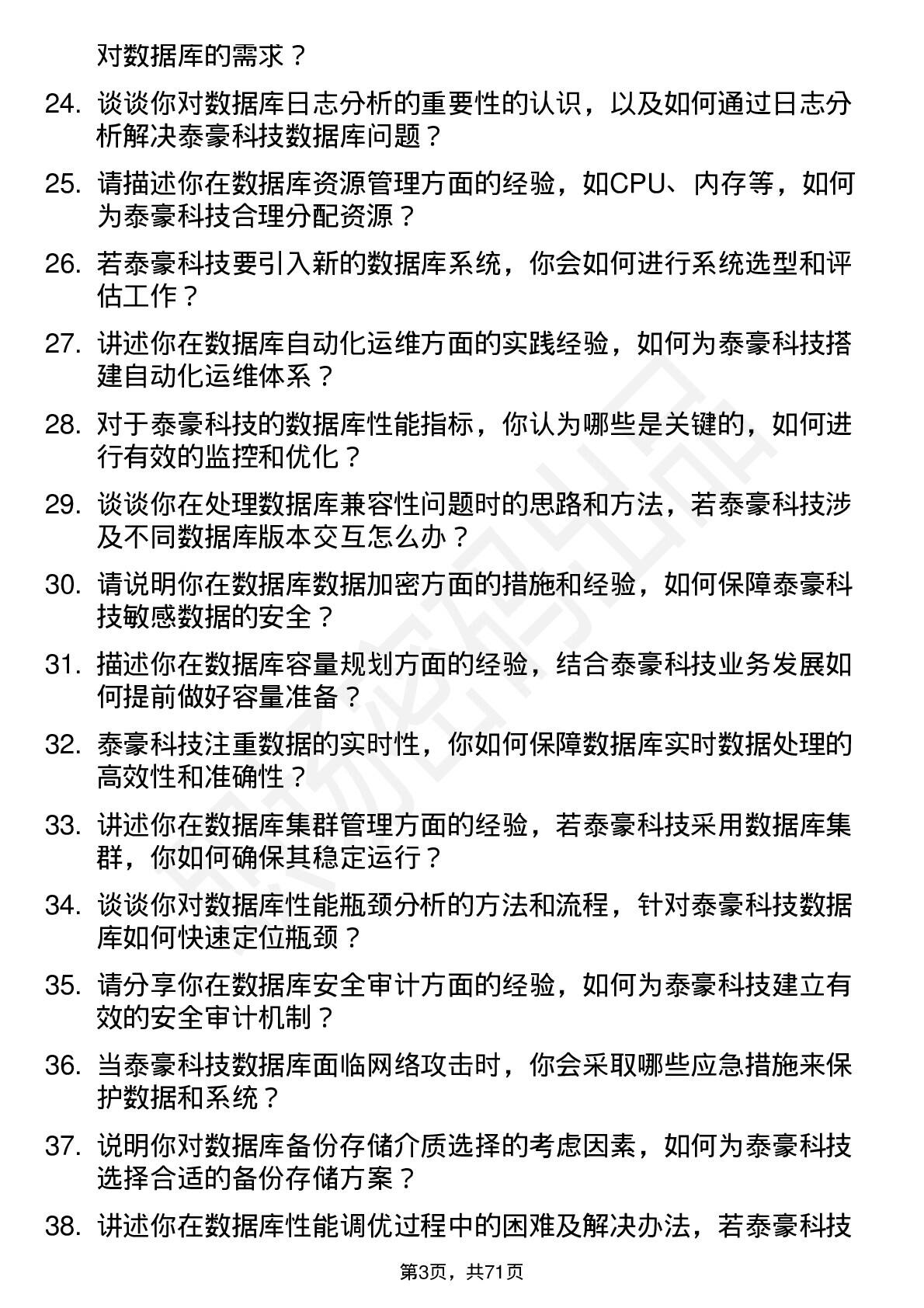 对数据库的需求？

24. 谈谈你对数据库日志分析的重要性的认识，以及如何通过日志分析解决泰豪科技数据库问题？

25. 请描述你在数据库资源管理方面的经验，如CPU、内存等，如何为泰豪科技合理分配资源？

26. 若泰豪科技要引入新的数据库系统，你会如何进行系统选型和评估工作？

27. 讲述你在数据库自动化运维方面的实践经验，如何为泰豪科技搭建自动化运维体系？

28. 对于泰豪科技的数据库性能指标，你认为哪些是关键的，如何进行有效的监控和优化？

29. 谈谈你在处理数据库兼容性问题时的思路和方法，若泰豪科技涉及不同数据库版本交互怎么办？

30. 请说明你在数据库数据加密方面的措施和经验，如何保障泰豪科技敏感数据的安全？

31. 描述你在数据库容量规划方面的经验，结合泰豪科技业务发展如何提前做好容量准备？

32. 泰豪科技注重数据的实时性，你如何保障数据库实时数据处理的高效性和准确性？

33. 讲述你在数据库集群管理方面的经验，若泰豪科技采用数据库集群，你如何确保其稳定运行？

34. 谈谈你对数据库性能瓶颈分析的方法和流程，针对泰豪科技数据库如何快速定位瓶颈？

35. 请分享你在数据库安全审计方面的经验，如何为泰豪科技建立有效的安全审计机制？

36. 当泰豪科技数据库面临网络攻击时，你会采取哪些应急措施来保护数据和系统？

37. 说明你对数据库备份存储介质选择的考虑因素，如何为泰豪科技选择合适的备份存储方案？

38. 讲述你在数据库性能调优过程中的困难及解决办法，若泰豪科技

第3页，共71页